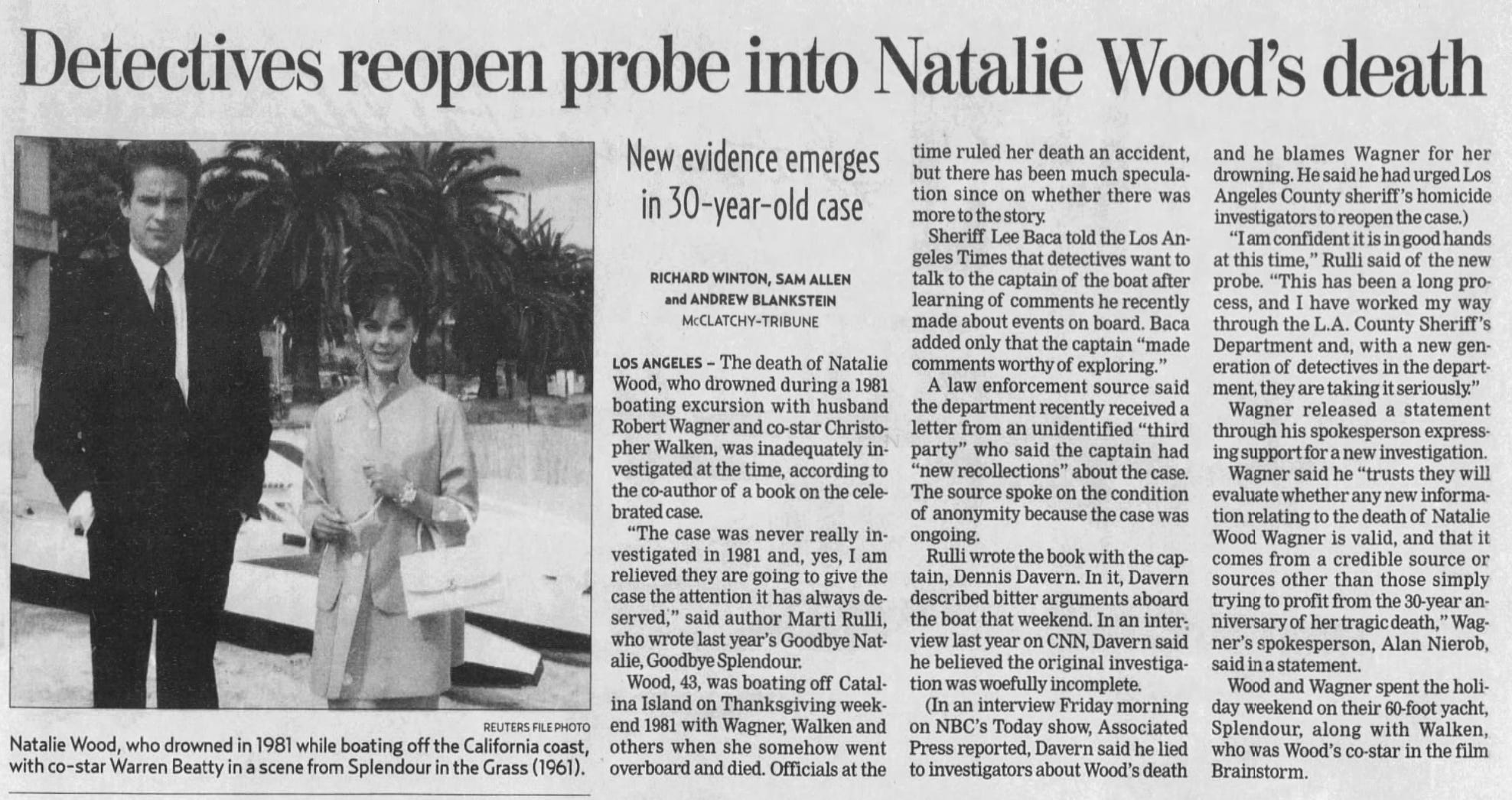 Detectives reopen probe into Natalie Wood's death

REUTERS FILE PHOTO
Natalie Wood, who drowned in 1981 while boating off the California coast, with co-star Warren Beatty in a scene from Splendour in the Grass (1961).

New evidence emerges in 30-year-old case

RICHARD WINTON, SAM ALLEN and ANDREW BLANKSTEIN
McCLATCHY-TRIBUNE

LOS ANGELES – The death of Natalie Wood, who drowned during a 1981 boating excursion with husband Robert Wagner and co-star Christopher Walken, was inadequately investigated at the time, according to the co-author of a book on the celebrated case.

"The case was never really investigated in 1981 and, yes, I am relieved they are going to give the case the attention it has always deserved," said author Marti Rulli, who wrote last year's Goodbye Natalie, Goodbye Splendour.

Wood, 43, was boating off Catalina Island on Thanksgiving weekend 1981 with Wagner, Walken and others when she somehow went overboard and died. Officials at the time ruled her death an accident, but there has been much speculation since on whether there was more to the story.

Sheriff Lee Baca told the Los Angeles Times that detectives want to talk to the captain of the boat after learning of comments he recently made about events on board. Baca added only that the captain "made comments worthy of exploring."

A law enforcement source said the department recently received a letter from an unidentified "third party" who said the captain had "new recollections" about the case. The source spoke on the condition of anonymity because the case was ongoing.

Rulli wrote the book with the captain, Dennis Davern. In it, Davern described bitter arguments aboard the boat that weekend. In an interview last year on CNN, Davern said he believed the original investigation was woefully incomplete.

(In an interview Friday morning on NBC's Today show, Associated Press reported, Davern said he lied to investigators about Wood's death and he blames Wagner for her drowning. He said he had urged Los Angeles County sheriff's homicide investigators to reopen the case.)

"I am confident it is in good hands at this time," Rulli said of the new probe. "This has been a long process, and I have worked my way through the L.A. County Sheriff's Department and, with a new generation of detectives in the department, they are taking it seriously."

Wagner released a statement through his spokesperson expressing support for a new investigation.

Wagner said he "trusts they will evaluate whether any new information relating to the death of Natalie Wood Wagner is valid, and that it comes from a credible source or sources other than those simply trying to profit from the 30-year anniversary of her tragic death," Wagner's spokesperson, Alan Nierob, said in a statement.

Wood and Wagner spent the holiday weekend on their 60-foot yacht, Splendour, along with Walken, who was Wood's co-star in the film Brainstorm.